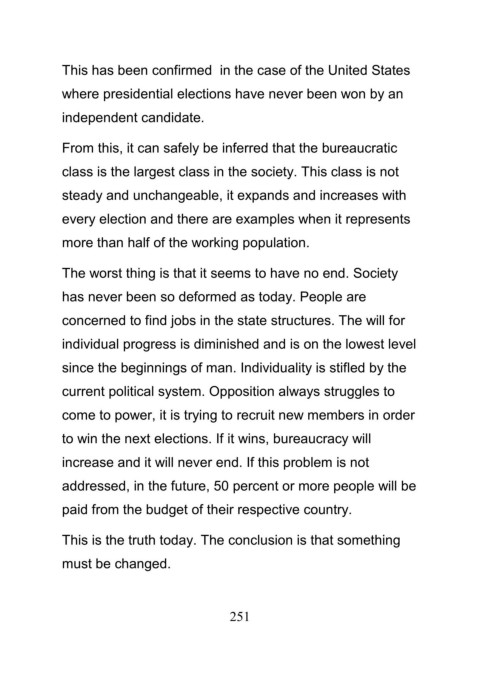 This has been confirmed in the case of the United States where presidential elections have never been won by an independent candidate.

From this, it can safely be inferred that the bureaucratic class is the largest class in the society. This class is not steady and unchangeable, it expands and increases with every election and there are examples when it represents more than half of the working population.

The worst thing is that it seems to have no end. Society has never been so deformed as today. People are concerned to find jobs in the state structures. The will for individual progress is diminished and is on the lowest level since the beginnings of man. Individuality is stifled by the current political system. Opposition always struggles to come to power, it is trying to recruit new members in order to win the next elections. If it wins, bureaucracy will increase and it will never end. If this problem is not addressed, in the future, 50 percent or more people will be paid from the budget of their respective country.

This is the truth today. The conclusion is that something must be changed.

251